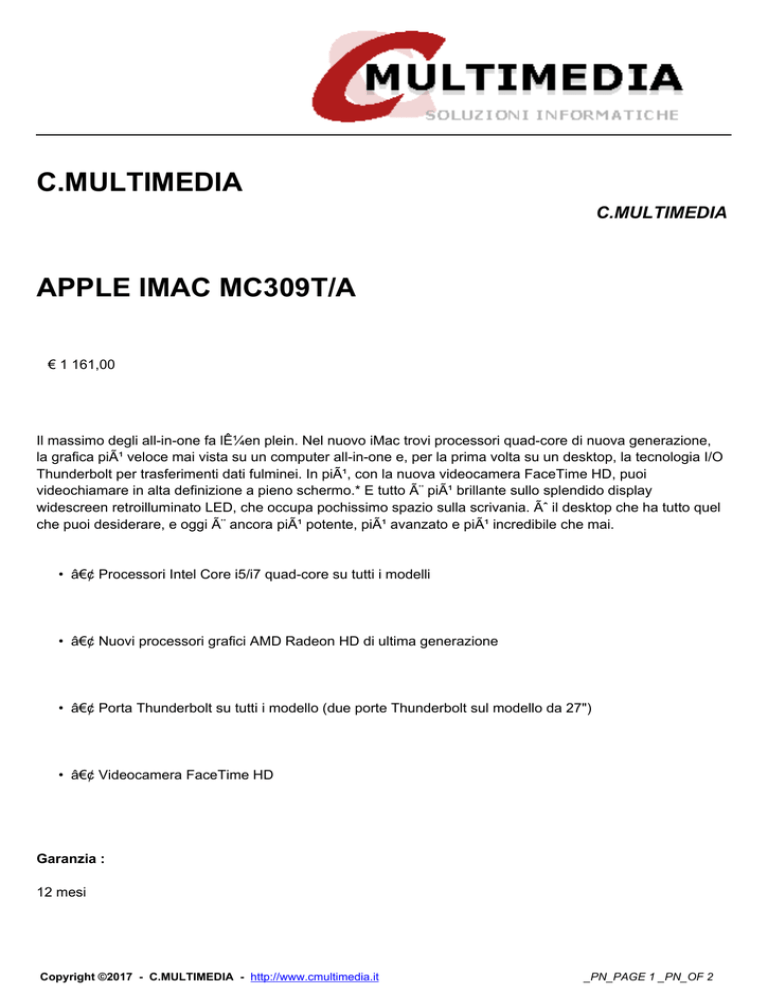 MULTIMEDIA
SOLUZIONI INFORMATICHE

C.MULTIMEDIA

C.MULTIMEDIA

APPLE IMAC MC309T/A

€ 1 161,00

Il massimo degli all-in-one fa lÊ¼en plein. Nel nuovo iMac trovi processori quad-core di nuova generazione, la grafica piÃ¹ veloce mai vista su un computer all-in-one e, per la prima volta su un desktop, la tecnologia I/O Thunderbolt per trasferimenti dati fulminei. In piÃ¹, con la nuova videocamera FaceTime HD, puoi videochiamare in alta definizione a pieno schermo.* E tutto Ã¨ piÃ¹ brillante sullo splendido display widescreen retroilluminato LED, che occupa pochissimo spazio sulla scrivania. Ãˆ il desktop che ha tutto quel che puoi desiderare, e oggi Ã¨ ancora piÃ¹ potente, piÃ¹ avanzato e piÃ¹ incredibile che mai.

• â€¢ Processori Intel Core i5/i7 quad-core su tutti i modelli

• â€¢ Nuovi processori grafici AMD Radeon HD di ultima generazione

• â€¢ Porta Thunderbolt su tutti i modello (due porte Thunderbolt sul modello da 27")

• â€¢ Videocamera FaceTime HD

Garanzia :

12 mesi

Copyright ©2017 - C.MULTIMEDIA - http://www.cmultimedia.it

_PN_PAGE 1 _PN_OF 2